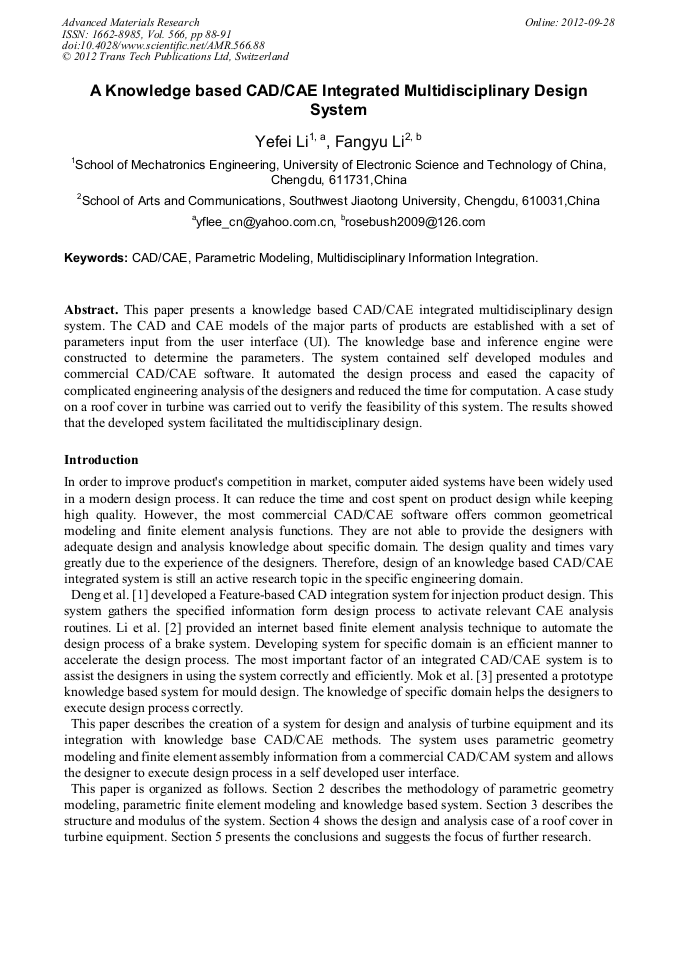 Advanced Materials Research
ISSN: 1662-8985, Vol. 566, pp 88-91
doi:10.4028/www.scientific.net/AMR.566.88
© 2012 Trans Tech Publications Ltd, Switzerland

Online: 2012-09-28

A Knowledge based CAD/CAE Integrated Multidisciplinary Design System

Yefei Li$^{1, a}$, Fangyu Li$^{2, b}$

$^1$School of Mechatronics Engineering, University of Electronic Science and Technology of China, Chengdu, 611731,China

$^2$School of Arts and Communications, Southwest Jiaotong University, Chengdu, 610031,China

$^a$yflee_cn@yahoo.com.cn, $^b$rosebush2009@126.com

Keywords: CAD/CAE, Parametric Modeling, Multidisciplinary Information Integration.

Abstract. This paper presents a knowledge based CAD/CAE integrated multidisciplinary design system. The CAD and CAE models of the major parts of products are established with a set of parameters input from the user interface (UI). The knowledge base and inference engine were constructed to determine the parameters. The system contained self developed modules and commercial CAD/CAE software. It automated the design process and eased the capacity of complicated engineering analysis of the designers and reduced the time for computation. A case study on a roof cover in turbine was carried out to verify the feasibility of this system. The results showed that the developed system facilitated the multidisciplinary design.

Introduction

In order to improve product's competition in market, computer aided systems have been widely used in a modern design process. It can reduce the time and cost spent on product design while keeping high quality. However, the most commercial CAD/CAE software offers common geometrical modeling and finite element analysis functions. They are not able to provide the designers with adequate design and analysis knowledge about specific domain. The design quality and times vary greatly due to the experience of the designers. Therefore, design of an knowledge based CAD/CAE integrated system is still an active research topic in the specific engineering domain.

Deng et al. [1] developed a Feature-based CAD integration system for injection product design. This system gathers the specified information form design process to activate relevant CAE analysis routines. Li et al. [2] provided an internet based finite element analysis technique to automate the design process of a brake system. Developing system for specific domain is an efficient manner to accelerate the design process. The most important factor of an integrated CAD/CAE system is to assist the designers in using the system correctly and efficiently. Mok et al. [3] presented a prototype knowledge based system for mould design. The knowledge of specific domain helps the designers to execute design process correctly.

This paper describes the creation of a system for design and analysis of turbine equipment and its integration with knowledge base CAD/CAE methods. The system uses parametric geometry modeling and finite element assembly information from a commercial CAD/CAM system and allows the designer to execute design process in a self developed user interface.

This paper is organized as follows. Section 2 describes the methodology of parametric geometry modeling, parametric finite element modeling and knowledge based system. Section 3 describes the structure and modulus of the system. Section 4 shows the design and analysis case of a roof cover in turbine equipment. Section 5 presents the conclusions and suggests the focus of further research.